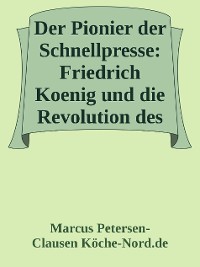 Der Pionier der Schnellpresse: Friedrich Koenig und die Revolution des

Marcus Petersen-Clausen Köche-Nord.de